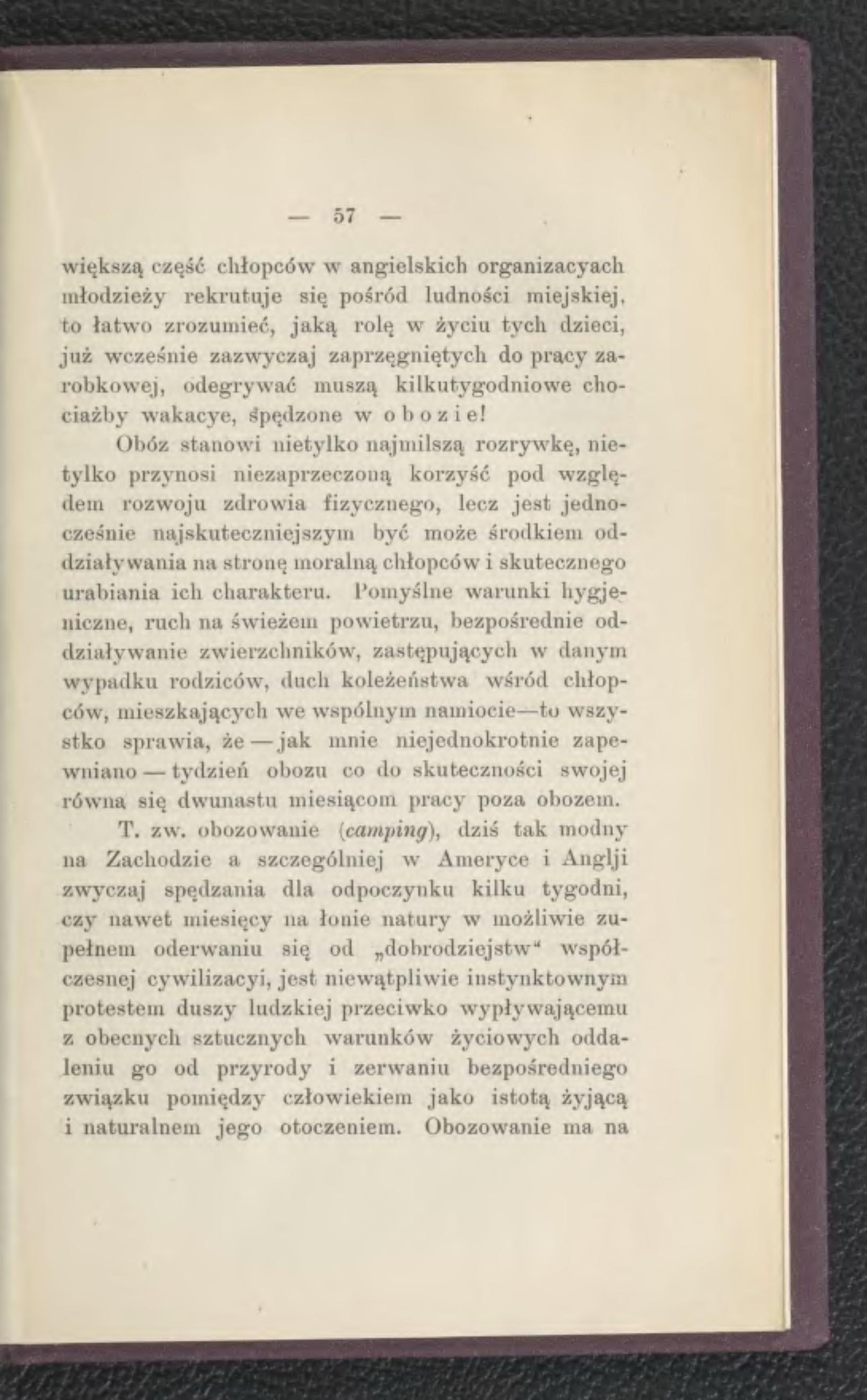 — 57 —

większą część chłopców w angielskich organizacyach młodzieży rekrutuje się pośród ludności miejskiej, to łatwo zrozumieć, jaką rolę w życiu tych dzieci, już wcześnie zazwyczaj zaprzęgniętych do pracy zarobkowej, odegrywać muszą kilkutygodniowe chociażby wakacye, spędzone w obozie!

Obóz stanowi nietylko najmilszą rozrywkę, nietylko przynosi niezaprzeczoną korzyść pod względem rozwoju zdrowia fizycznego, lecz jest jednocześnie najskuteczniejszym być może środkiem oddziaływania na stronę moralną chłopców i skutecznego urabiania ich charakteru. Pomyślne warunki hygjeniczne, ruch na świeżem powietrzu, bezpośrednie oddziaływanie zwierzchników, zastępujących w danym wypadku rodziców, duch koleżeństwa wśród chłopców, mieszkających we wspólnym namiocie—to wszystko sprawia, że — jak mnie niejednokrotnie zapewniano — tydzień obozu co do skuteczności swojej równa się dwunastu miesiącom pracy poza obozem.

T. zw. obozowanie (camping), dziś tak modny na Zachodzie a szczególniej w Ameryce i Anglji zwyczaj spędzania dla odpoczynku kilku tygodni, czy nawet miesięcy na łonie natury w możliwie zupełnem oderwaniu się od „dobrodziejstw“ współczesnej cywilizacyi, jest niewątpliwie instynktownym protestem duszy ludzkiej przeciwko wypływającemu z obecnych sztucznych warunków życiowych oddaleniu go od przyrody i zerwaniu bezpośredniego związku pomiędzy człowiekiem jako istotą żyjącą i naturalnem jego otoczeniem. Obozowanie ma na